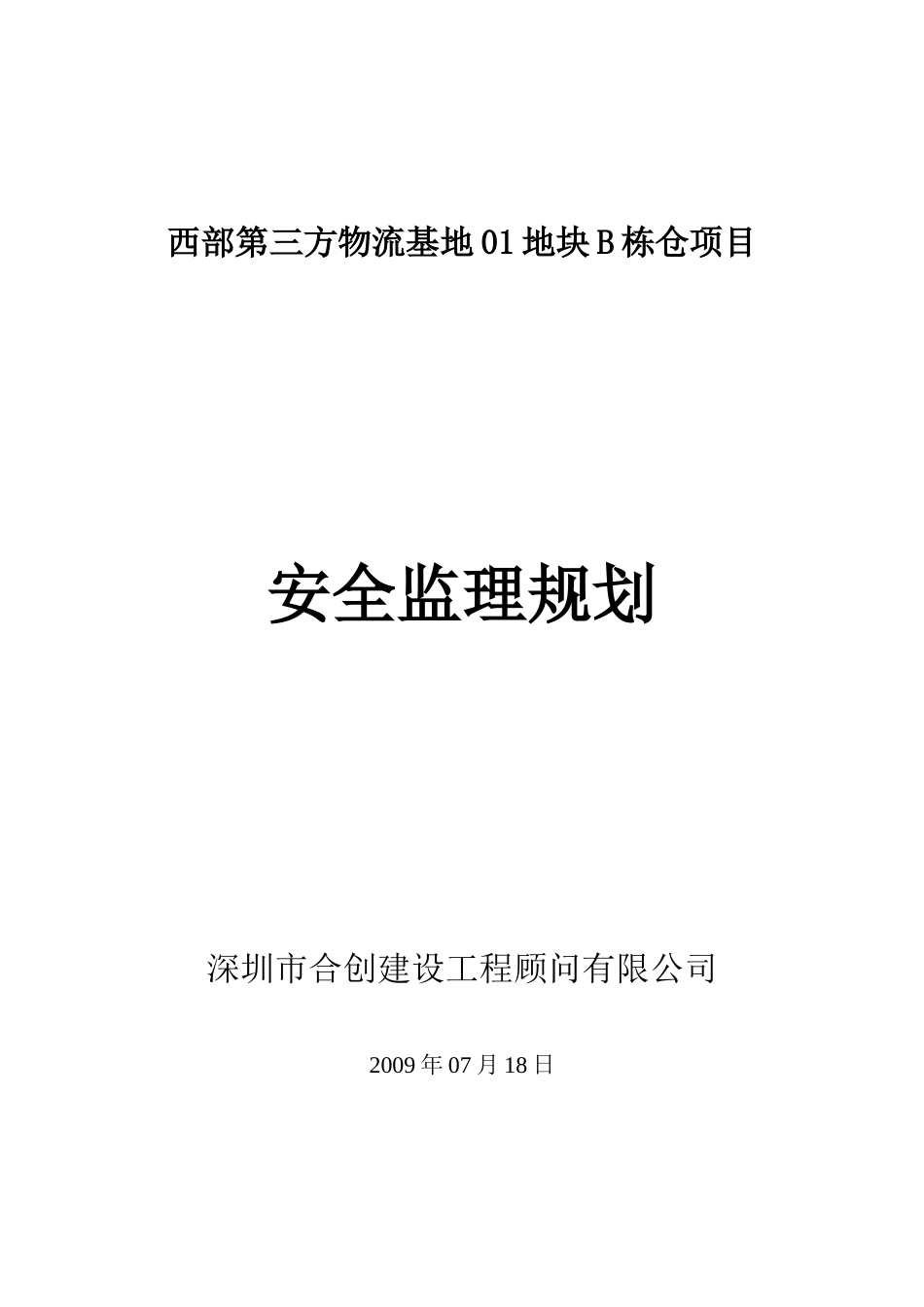 西部第三方物流基地01地块B栋仓项目

安全监理规划

深圳市合创建设工程顾问有限公司

2009年07月18日